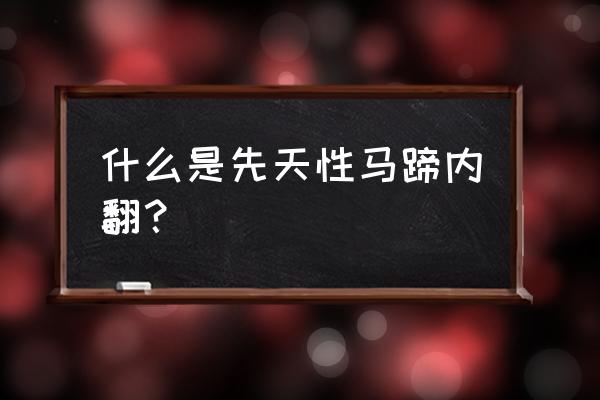 什么是先天性马蹄内翻？